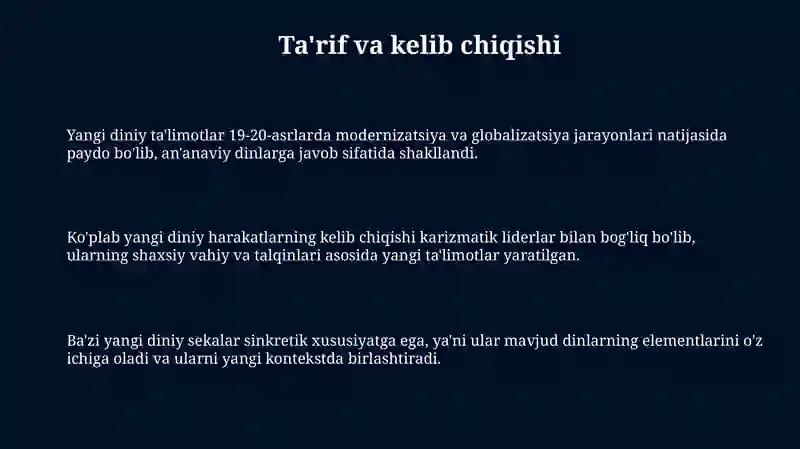 Ta'rif va kelib chiqishi

Yangi diniy ta'limotlar 19-20-asrlarda modernizatsiya va globalizatsiya jarayonlari natijasida paydo bo'lib, an'anaviy dinlarga javob sifatida shakllandi.

Ko'plab yangi diniy harakatlarning kelib chiqishi karizmatik liderlar bilan bog'liq bo'lib, ularning shaxsiy vahiy va talqinlari asosida yangi ta'limotlar yaratilgan.

Ba'zi yangi diniy sekalar sinkretik xususiyatga ega, ya'ni ular mavjud dinlarning elementlarini o'z ichiga oladi va ularni yangi kontekstda birlashtiradi.